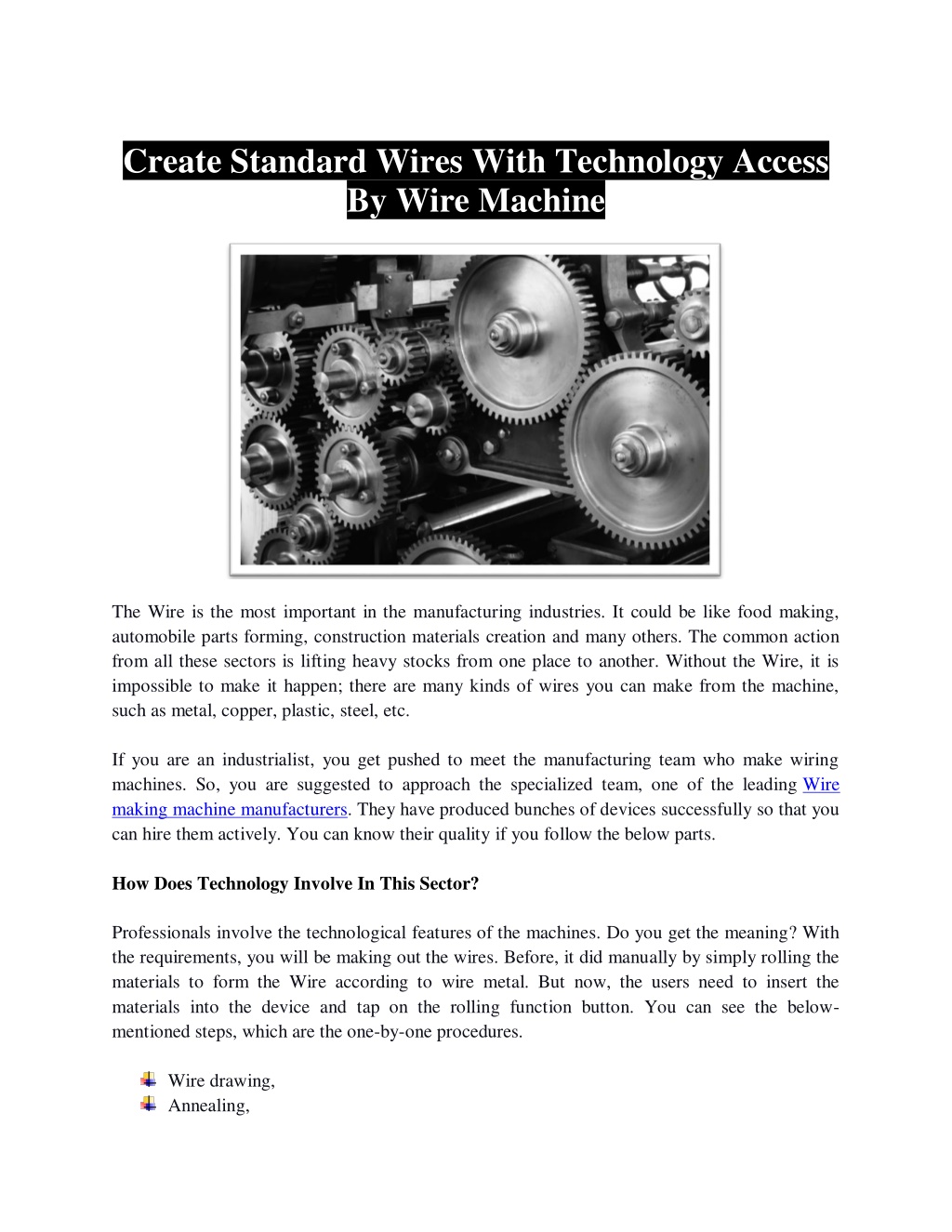 Create Standard Wires With Technology Access By Wire Machine

The Wire is the most important in the manufacturing industries. It could be like food making, automobile parts forming, construction materials creation and many others. The common action from all these sectors is lifting heavy stocks from one place to another. Without the Wire, it is impossible to make it happen; there are many kinds of wires you can make from the machine, such as metal, copper, plastic, steel, etc.

If you are an industrialist, you get pushed to meet the manufacturing team who make wiring machines. So, you are suggested to approach the specialized team, one of the leading Wire making machine manufacturers. They have produced bunches of devices successfully so that you can hire them actively. You can know their quality if you follow the below parts.

How Does Technology Involve In This Sector?

Professionals involve the technological features of the machines. Do you get the meaning? With the requirements, you will be making out the wires. Before, it did manually by simply rolling the materials to form the Wire according to wire metal. But now, the users need to insert the materials into the device and tap on the rolling function button. You can see the below-mentioned steps, which are the one-by-one procedures.

Wire drawing,
Annealing,